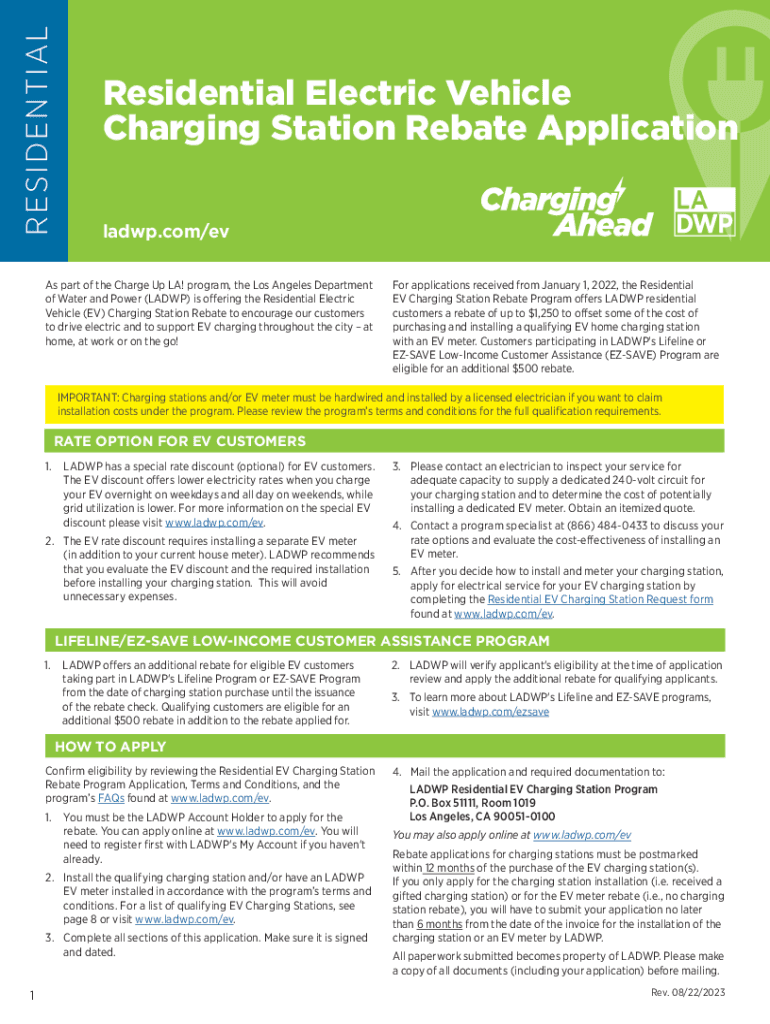 RESIDENTIAL

Residential Electric Vehicle Charging Station Rebate Application

ladwp.com/ev

Charging Ahead

LA DWP

As part of the Charge Up LA! program, the Los Angeles Department of Water and Power (LADWP) is offering the Residential Electric Vehicle (EV) Charging Station Rebate to encourage our customers to drive electric and to support EV charging throughout the city – at home, at work or on the go!

For applications received from January 1, 2022, the Residential EV Charging Station Rebate Program offers LADWP residential customers a rebate of up to $1,250 to offset some of the cost of purchasing and installing a qualifying EV home charging station with an EV meter. Customers participating in LADWP's Lifeline or EZ-SAVE Low-Income Customer Assistance (EZ-SAVE) Program are eligible for an additional $500 rebate.

IMPORTANT: Charging stations and/or EV meter must be hardwired and installed by a licensed electrician if you want to claim installation costs under the program. Please review the program's terms and conditions for the full qualification requirements.

RATE OPTION FOR EV CUSTOMERS

1. LADWP has a special rate discount (optional) for EV customers. The EV discount offers lower electricity rates when you charge your EV overnight on weekdays and all day on weekends, while grid utilization is lower. For more information on the special EV discount please visit www.ladwp.com/ev.

2. The EV rate discount requires installing a separate EV meter (in addition to your current house meter). LADWP recommends that you evaluate the EV discount and the required installation before installing your charging station. This will avoid unnecessary expenses.

3. Please contact an electrician to inspect your service for adequate capacity to supply a dedicated 240-volt circuit for your charging station and to determine the cost of potentially installing a dedicated EV meter. Obtain an itemized quote.

4. Contact a program specialist at (866) 484-0433 to discuss your rate options and evaluate the cost-effectiveness of installing an EV meter.

5. After you decide how to install and meter your charging station, apply for electrical service for your EV charging station by completing the Residential EV Charging Station Request form found at www.ladwp.com/ev.

LIFELINE/EZ-SAVE LOW-INCOME CUSTOMER ASSISTANCE PROGRAM

1. LADWP offers an additional rebate for eligible EV customers taking part in LADWP's Lifeline Program or EZ-SAVE Program from the date of charging station purchase until the issuance of the rebate check. Qualifying customers are eligible for an additional $500 rebate in addition to the rebate applied for.

2. LADWP will verify applicant's eligibility at the time of application review and apply the additional rebate for qualifying applicants.

3. To learn more about LADWP's Lifeline and EZ-SAVE programs, visit www.ladwp.com/ezsave

HOW TO APPLY

Confirm eligibility by reviewing the Residential EV Charging Station Rebate Program Application, Terms and Conditions, and the program's FAQs found at www.ladwp.com/ev.

1. You must be the LADWP Account Holder to apply for the rebate. You can apply online at www.ladwp.com/ev. You will need to register first with LADWP's My Account if you haven't already.

2. Install the qualifying charging station and/or have an LADWP EV meter installed in accordance with the program's terms and conditions. For a list of qualifying EV Charging Stations, see page 8 or visit www.ladwp.com/ev.

3. Complete all sections of this application. Make sure it is signed and dated.

4. Mail the application and required documentation to:
LADWP Residential EV Charging Station Program
P.O. Box 51111, Room 1019
Los Angeles, CA 90051-0100

You may also apply online at www.ladwp.com/ev

Rebate applications for charging stations must be postmarked within 12 months of the purchase of the EV charging station(s). If you only apply for the charging station installation (i.e. received a gifted charging station) or for the EV meter rebate (i.e., no charging station rebate), you will have to submit your application no later than 6 months from the date of the invoice for the installation of the charging station or an EV meter by LADWP.

All paperwork submitted becomes property of LADWP. Please make a copy of all documents (including your application) before mailing.

1

Rev. 08/22/2023